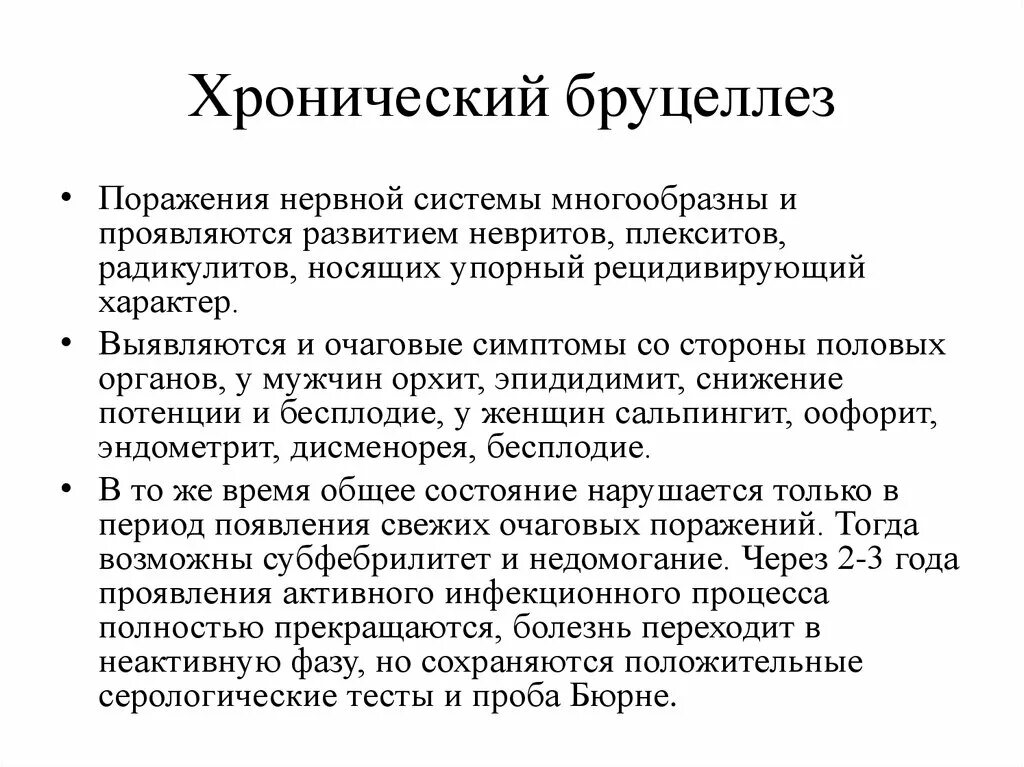 Хронический бруцеллез

• Поражения нервной системы многообразны и проявляются развитием невритов, плекситов, радикулитов, носящих упорный рецидивирующий характер.

• Выявляются и очаговые симптомы со стороны половых органов, у мужчин орхит, эпидидимит, снижение потенции и бесплодие, у женщин сальпингит, оофорит, эндометрит, дисменорея, бесплодие.

• В то же время общее состояние нарушается только в период появления свежих очаговых поражений. Тогда возможны субфебрилитет и недомогание. Через 2-3 года проявления активного инфекционного процесса полностью прекращаются, болезнь переходит в неактивную фазу, но сохраняются положительные серологические тесты и проба Бюрне.